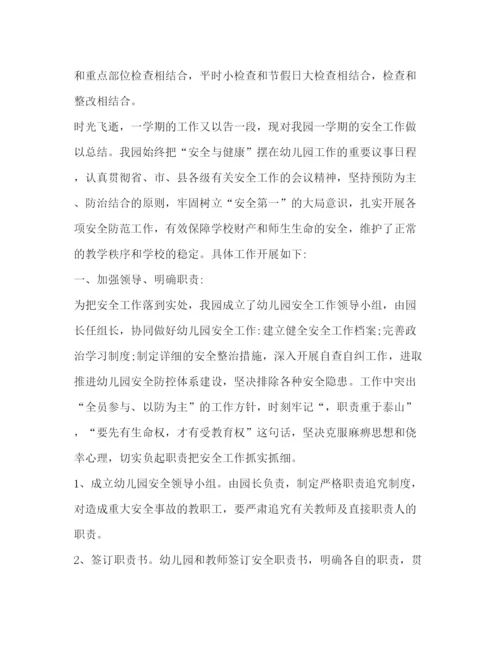 和重点部位检查相结合，平时小检查和节假日大检查相结合，检查和整改相结合。

时光飞逝，一学期的工作又以告一段，现对我园一学期的安全工作做以总结。我园始终把“安全与健康”摆在幼儿园工作的重要议事日程，认真贯彻省、市、县各级有关安全工作的会议精神，坚持预防为主、防治结合的原则，牢固树立“安全第一”的大局意识，扎实开展各项安全防范工作，有效保障学校财产和师生生命的安全，维护了正常的教学秩序和学校的稳定。具体工作开展如下:

一、加强领导、明确职责:

为把安全工作落到实处，我园成立了幼儿园安全工作领导小组，由园长任组长，协同做好幼儿园安全工作:建立健全安全工作档案;完善政治学习制度;制定详细的安全整治措施，深入开展自查自纠工作，进取推进幼儿园安全防控体系建设，坚决排除各种安全隐患。工作中突出“全员参与、以防为主”的工作方针，时刻牢记“，职责重于泰山”，“要先有生命权，才有受教育权”这句话，坚决克服麻痹思想和侥幸心理，切实负起职责把安全工作抓实抓细。

1、成立幼儿园安全领导小组。由园长负责，制定严格职责追究制度，对造成重大安全事故的教职工，要严肃追究有关教师及直接职责人的职责。

2、签订职责书。幼儿园和教师签订安全职责书，明确各自的职责，贯